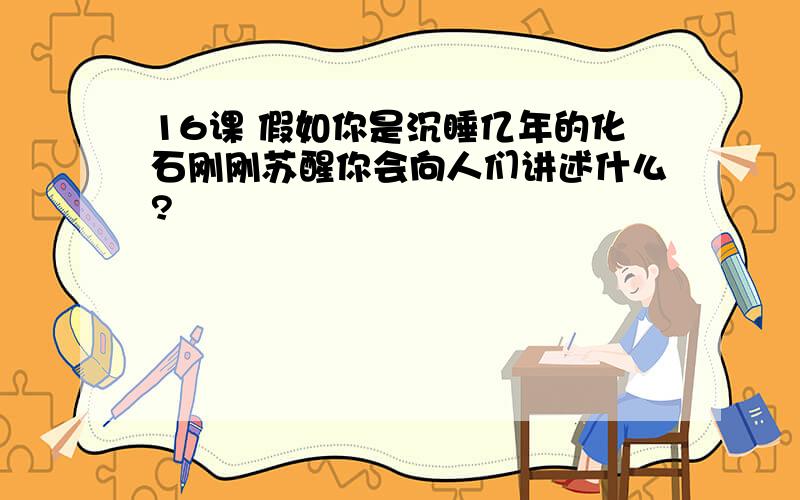 16课 假如你是沉睡亿年的化石刚刚苏醒你会向人们讲述什么?